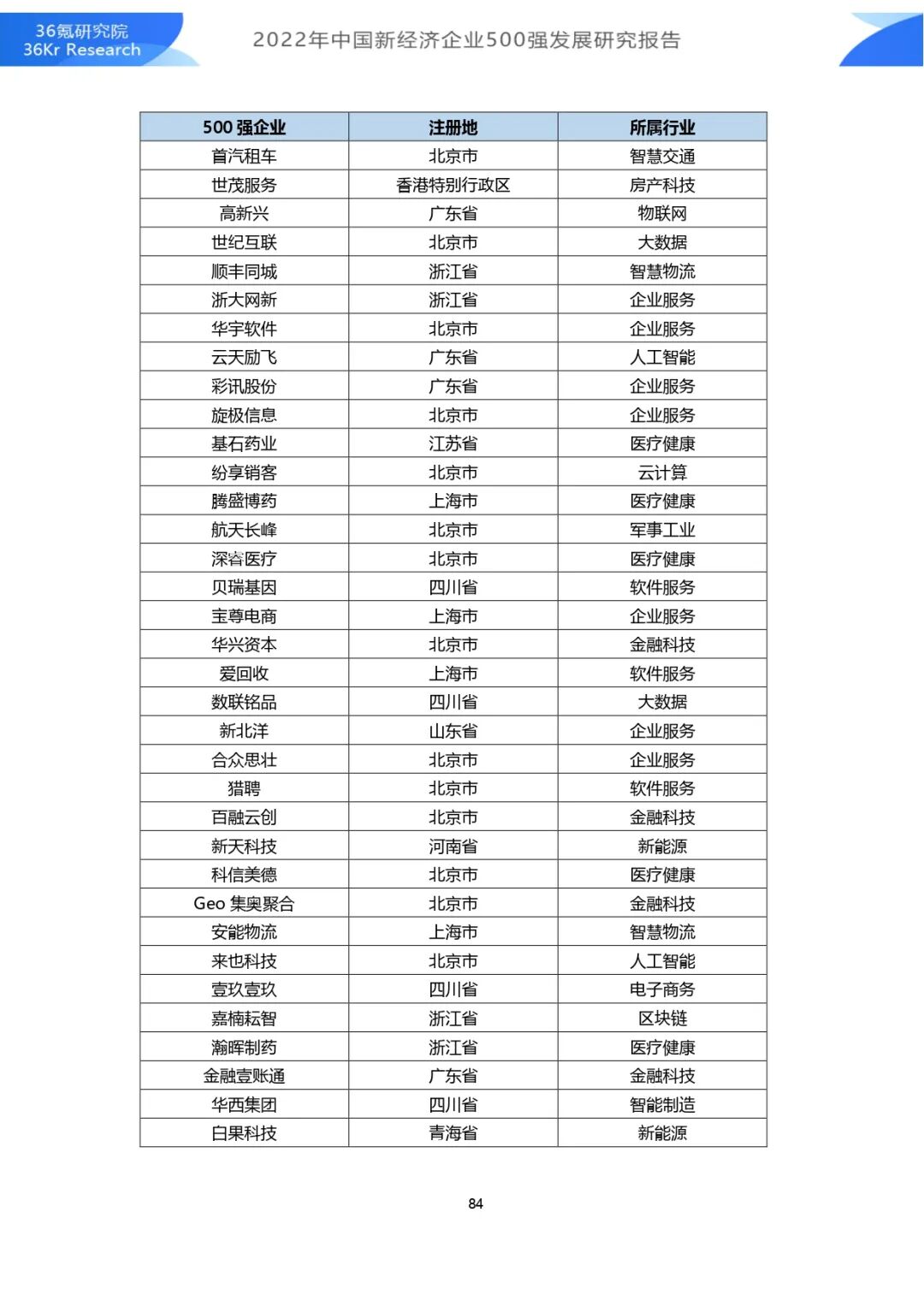 36氪研究院
36Kr Research

2022年中国新经济企业500强发展研究报告

| 500 强企业 | 注册地 | 所属行业 |
|---|---|---|
| 首汽租车 | 北京市 | 智慧交通 |
| 世茂服务 | 香港特别行政区 | 房产科技 |
| 高新兴 | 广东省 | 物联网 |
| 世纪互联 | 北京市 | 大数据 |
| 顺丰同城 | 浙江省 | 智慧物流 |
| 浙大网新 | 浙江省 | 企业服务 |
| 华宇软件 | 北京市 | 企业服务 |
| 云天励飞 | 广东省 | 人工智能 |
| 彩讯股份 | 广东省 | 企业服务 |
| 旋极信息 | 北京市 | 企业服务 |
| 基石药业 | 江苏省 | 医疗健康 |
| 纷享销客 | 北京市 | 云计算 |
| 腾盛博药 | 上海市 | 医疗健康 |
| 航天长峰 | 北京市 | 军事工业 |
| 深睿医疗 | 北京市 | 医疗健康 |
| 贝瑞基因 | 四川省 | 软件服务 |
| 宝尊电商 | 上海市 | 企业服务 |
| 华兴资本 | 北京市 | 金融科技 |
| 爱回收 | 上海市 | 软件服务 |
| 数联铭品 | 四川省 | 大数据 |
| 新北洋 | 山东省 | 企业服务 |
| 合众思壮 | 北京市 | 企业服务 |
| 猎聘 | 北京市 | 软件服务 |
| 百融云创 | 北京市 | 金融科技 |
| 新天科技 | 河南省 | 新能源 |
| 科信美德 | 北京市 | 医疗健康 |
| Geo 集奥聚合 | 北京市 | 金融科技 |
| 安能物流 | 上海市 | 智慧物流 |
| 来也科技 | 北京市 | 人工智能 |
| 壹玖壹玖 | 四川省 | 电子商务 |
| 嘉楠耘智 | 浙江省 | 区块链 |
| 瀚晖制药 | 浙江省 | 医疗健康 |
| 金融壹账通 | 广东省 | 金融科技 |
| 华西集团 | 四川省 | 智能制造 |
| 白果科技 | 青海省 | 新能源 |

84